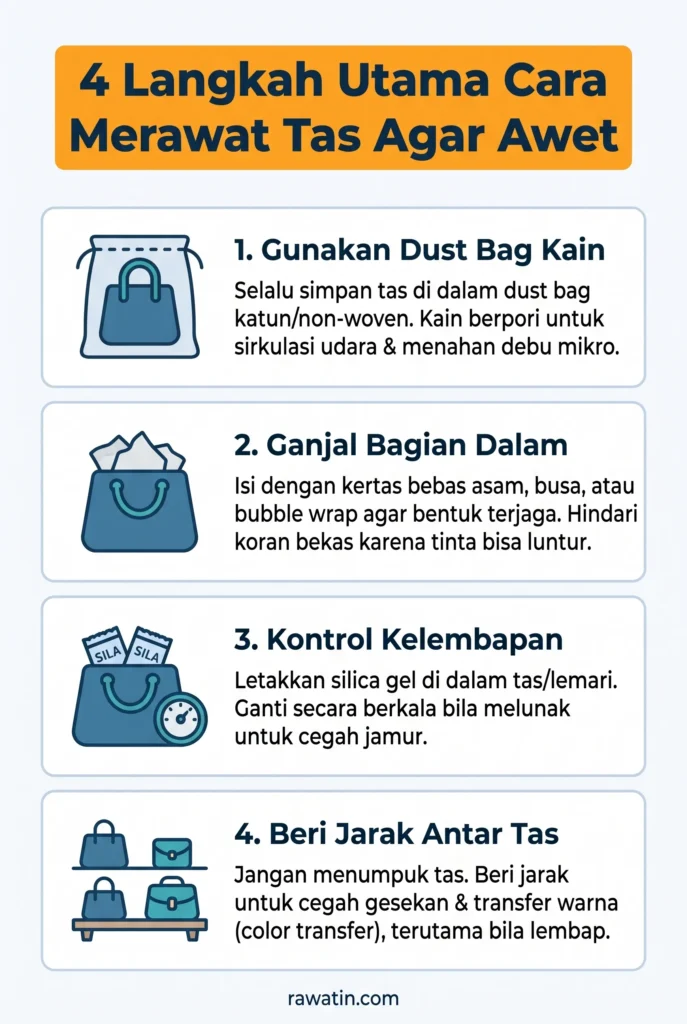 4 Langkah Utama Cara Merawat Tas Agar Awet

1. Gunakan Dust Bag Kain

Selalu simpan tas di dalam dust bag katun/non-woven. Kain berpori untuk sirkulasi udara & menahan debu mikro.

2. Ganjal Bagian Dalam

Isi dengan kertas bebas asam, busa, atau bubble wrap agar bentuk terjaga. Hindari koran bekas karena tinta bisa luntur.

SILA SILA

3. Kontrol Kelembapan

Letakkan silica gel di dalam tas/lemari. Ganti secara berkala bila melunak untuk cegah jamur.

4. Beri Jarak Antar Tas

Jangan menumpuk tas. Beri jarak untuk cegah gesekan & transfer warna (color transfer), terutama bila lembap.

rawatin.com